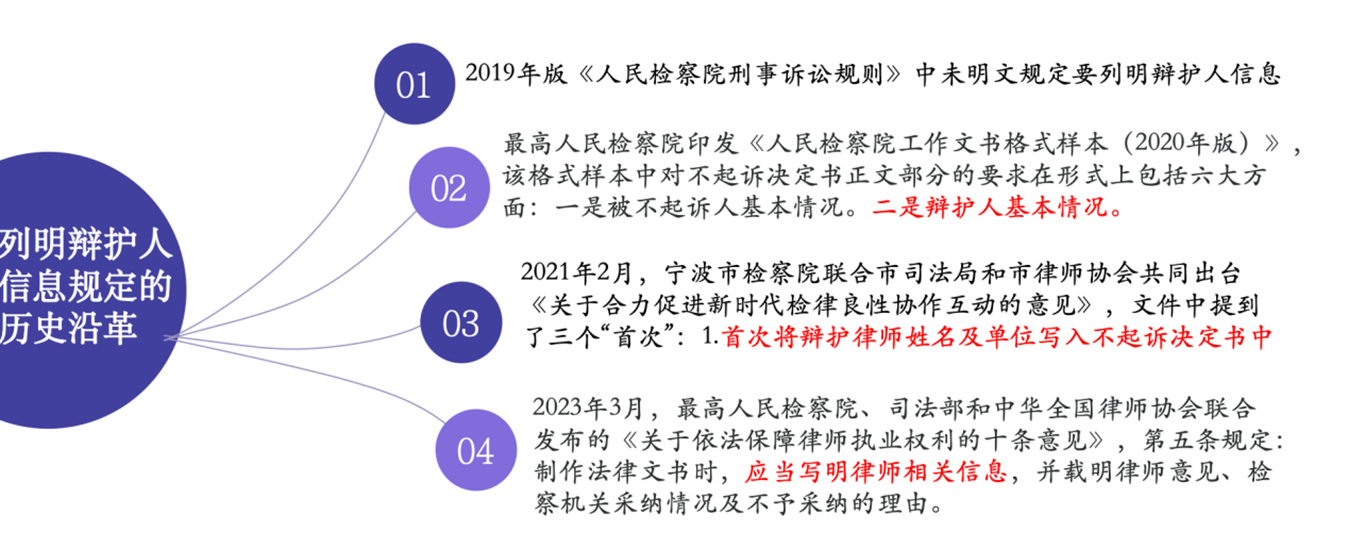 列明辩护人信息规定的历史沿革

01
2019年版《人民检察院刑事诉讼规则》中未明文规定要列明辩护人信息

02
最高人民检察院印发《人民检察院工作文书格式样本（2020年版）》，该格式样本中对不起诉决定书正文部分的要求在形式上包括六大方面：一是被不起诉人基本情况。二是辩护人基本情况。

03
2021年2月，宁波市检察院联合市司法局和市律师协会共同出台《关于合力促进新时代检律良性协作互动的意见》，文件中提到了三个“首次”：1.首次将辩护律师姓名及单位写入不起诉决定书中

04
2023年3月，最高人民检察院、司法部和中华全国律师协会联合发布的《关于依法保障律师执业权利的十条意见》，第五条规定：制作法律文书时，应当写明律师相关信息，并载明律师意见、检察机关采纳情况及不予采纳的理由。